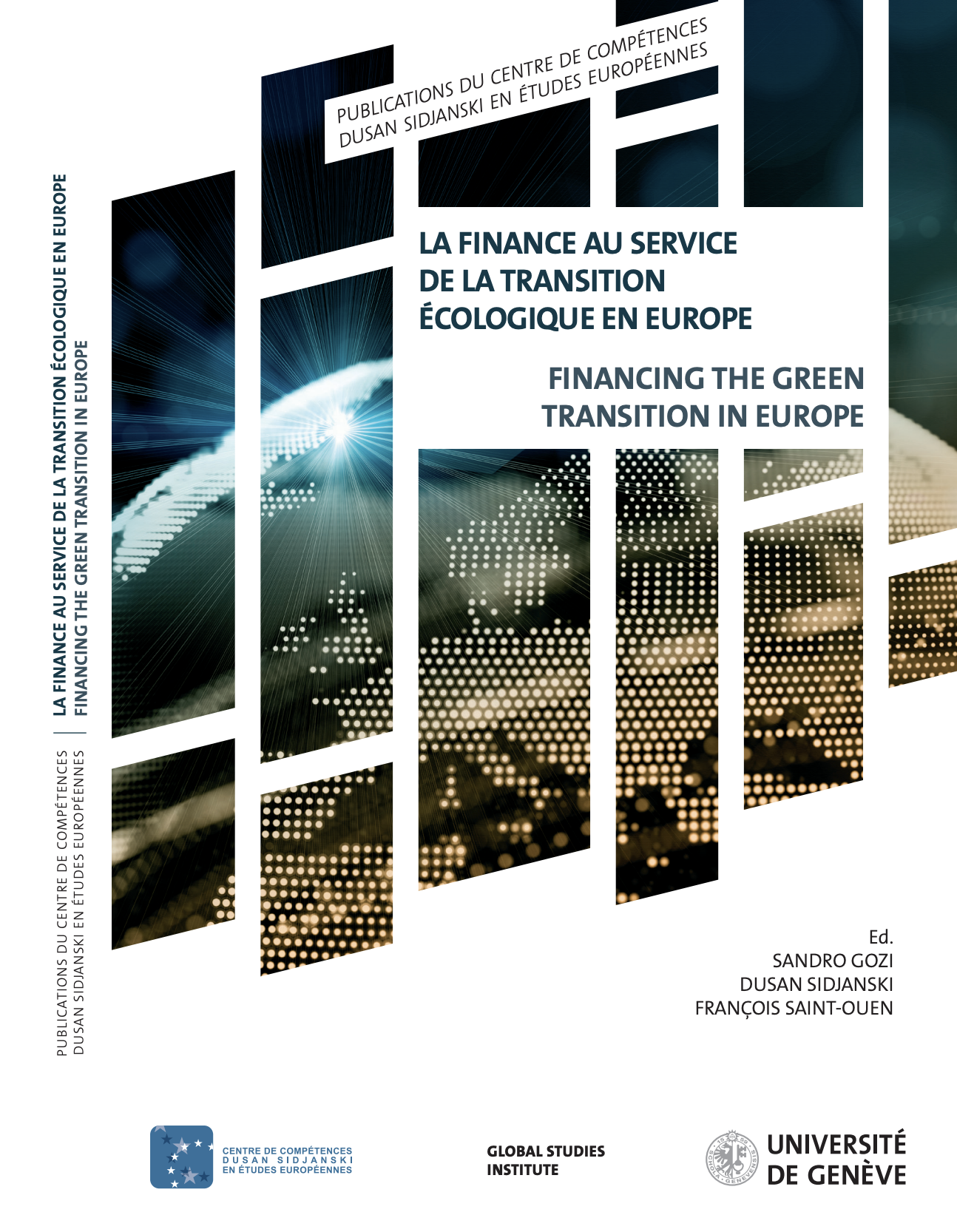 PUBLICATIONS DU CENTRE DE COMPÉTENCES
DUSAN SIDJANSKI EN ÉTUDES EUROPÉENNES

LA FINANCE AU SERVICE
DE LA TRANSITION
ÉCOLOGIQUE EN EUROPE

FINANCING THE GREEN
TRANSITION IN EUROPE

PUBLICATIONS DU CENTRE DE COMPÉTENCES
DUSAN SIDJANSKI EN ÉTUDES EUROPÉENNES

LA FINANCE AU SERVICE DE LA TRANSITION ÉCOLOGIQUE EN EUROPE
FINANCING THE GREEN TRANSITION IN EUROPE

Ed.
SANDRO GOZI
DUSAN SIDJANSKI
FRANÇOIS SAINT-OUEN

CENTRE DE COMPÉTENCES
DUSAN SIDJANSKI
EN ÉTUDES EUROPÉENNES

GLOBAL STUDIES
INSTITUTE

UNIVERSITÉ
DE GENÈVE